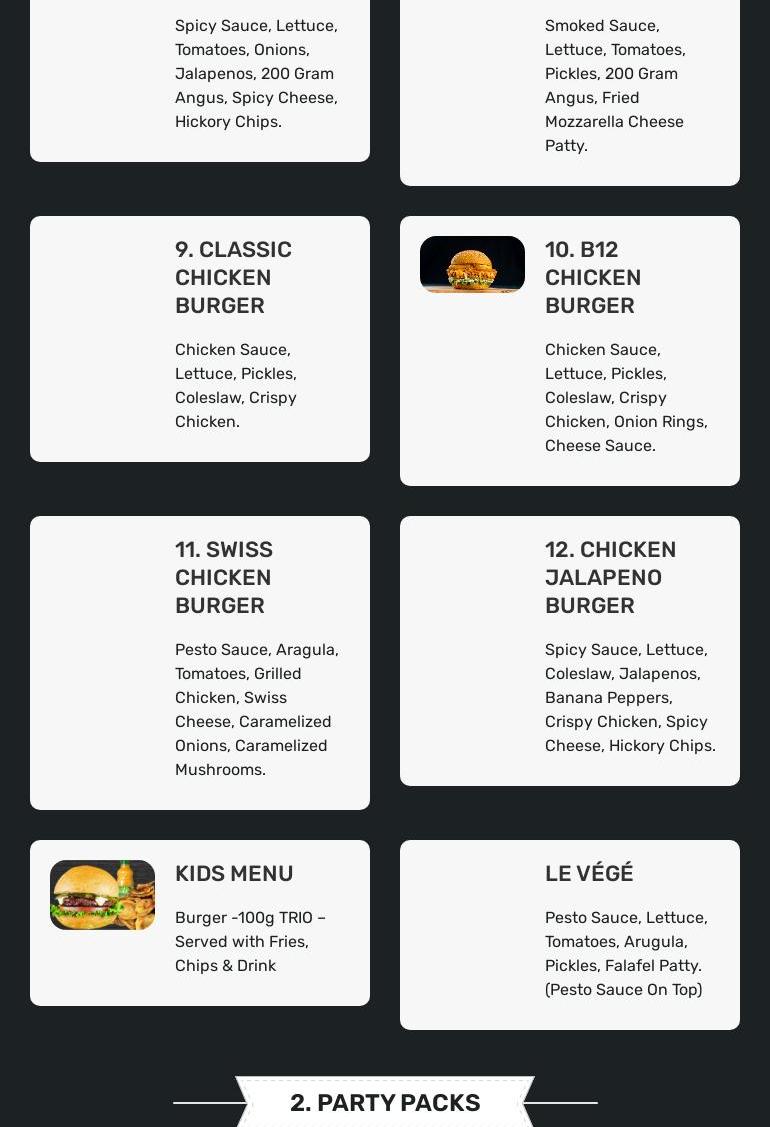 Spicy Sauce, Lettuce, Tomatoes, Onions, Jalapenos, 200 Gram Angus, Spicy Cheese, Hickory Chips.

Smoked Sauce, Lettuce, Tomatoes, Pickles, 200 Gram Angus, Fried Mozzarella Cheese Patty.

9. CLASSIC CHICKEN BURGER

Chicken Sauce, Lettuce, Pickles, Coleslaw, Crispy Chicken.

10. B12 CHICKEN BURGER

Chicken Sauce, Lettuce, Pickles, Coleslaw, Crispy Chicken, Onion Rings, Cheese Sauce.

11. SWISS CHICKEN BURGER

Pesto Sauce, Aragula, Tomatoes, Grilled Chicken, Swiss Cheese, Caramelized Onions, Caramelized Mushrooms.

12. CHICKEN JALAPENO BURGER

Spicy Sauce, Lettuce, Coleslaw, Jalapenos, Banana Peppers, Crispy Chicken, Spicy Cheese, Hickory Chips.

KIDS MENU

Burger -100g TRIO – Served with Fries, Chips & Drink

LE VÉGÉ

Pesto Sauce, Lettuce, Tomatoes, Arugula, Pickles, Falafel Patty. (Pesto Sauce On Top)

2. PARTY PACKS